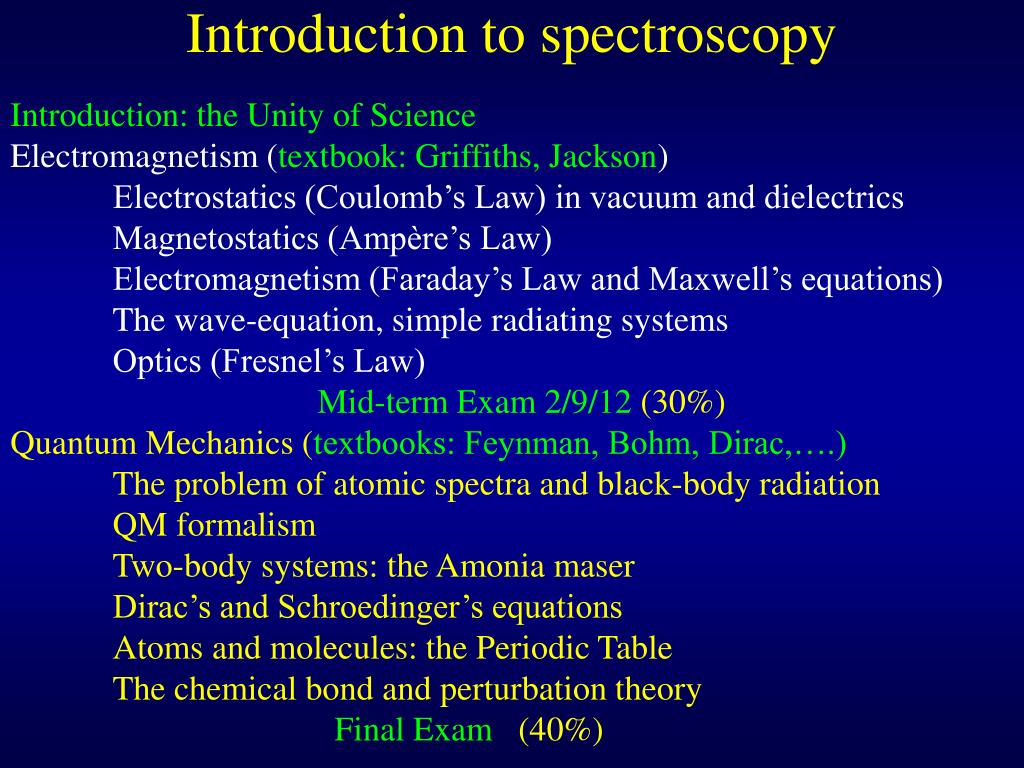 Introduction to spectroscopy

Introduction: the Unity of Science
Electromagnetism (textbook: Griffiths, Jackson)
Electrostatics (Coulomb’s Law) in vacuum and dielectrics
Magnetostatics (Ampère’s Law)
Electromagnetism (Faraday’s Law and Maxwell’s equations)
The wave-equation, simple radiating systems
Optics (Fresnel’s Law)
Mid-term Exam 2/9/12 (30%)
Quantum Mechanics (textbooks: Feynman, Bohm, Dirac,….)
The problem of atomic spectra and black-body radiation
QM formalism
Two-body systems: the Amonia maser
Dirac’s and Schroedinger’s equations
Atoms and molecules: the Periodic Table
The chemical bond and perturbation theory
Final Exam (40%)